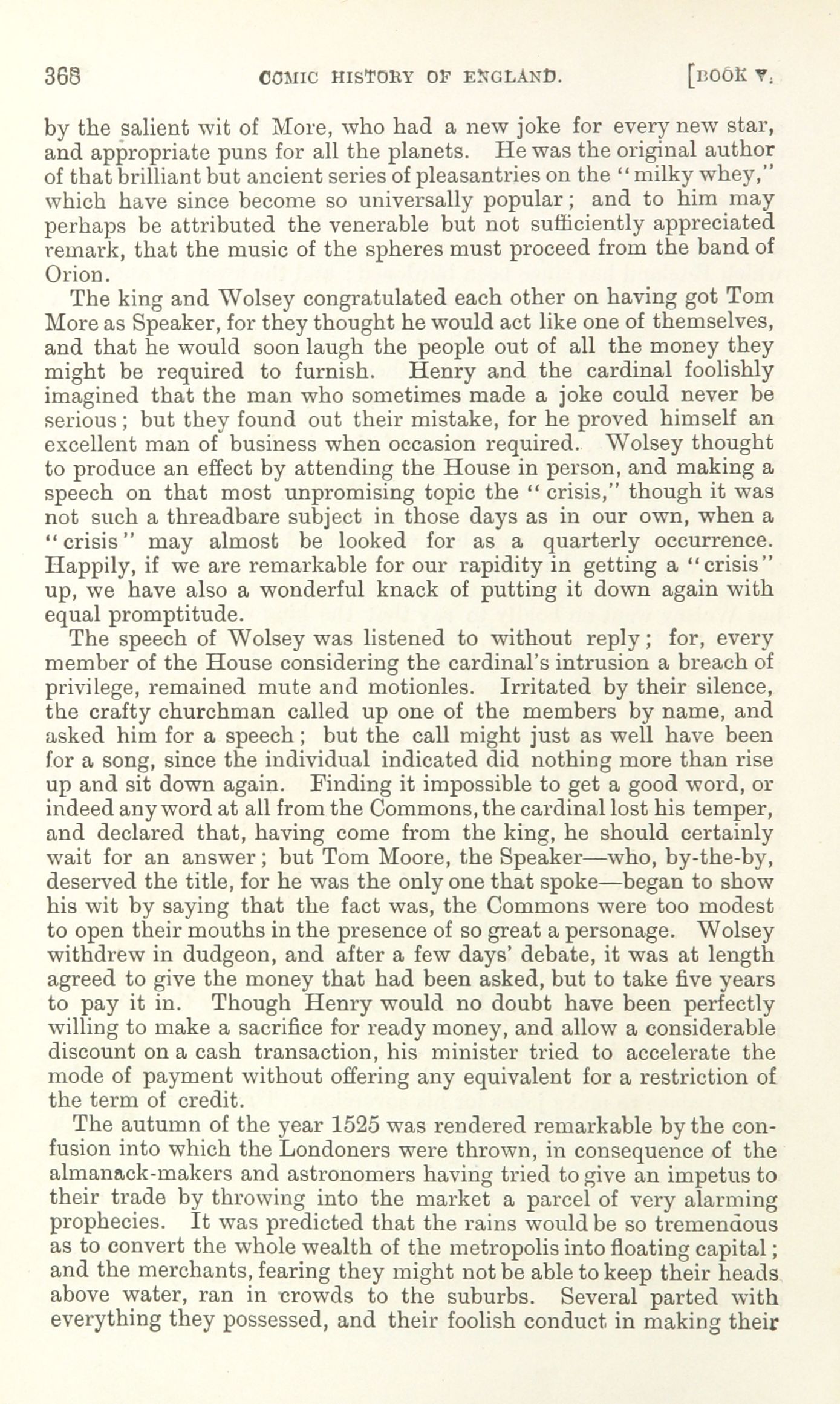 368 COMIC HISTORY OF ENGLAND. [BOOK V.

by the salient wit of More, who had a new joke for every new star, and appropriate puns for all the planets. He was the original author of that brilliant but ancient series of pleasantries on the "milky whey," which have since become so universally popular; and to him may perhaps be attributed the venerable but not sufficiently appreciated remark, that the music of the spheres must proceed from the band of Orion.

The king and Wolsey congratulated each other on having got Tom More as Speaker, for they thought he would act like one of themselves, and that he would soon laugh the people out of all the money they might be required to furnish. Henry and the cardinal foolishly imagined that the man who sometimes made a joke could never be serious; but they found out their mistake, for he proved himself an excellent man of business when occasion required. Wolsey thought to produce an effect by attending the House in person, and making a speech on that most unpromising topic the "crisis," though it was not such a threadbare subject in those days as in our own, when a "crisis" may almost be looked for as a quarterly occurrence. Happily, if we are remarkable for our rapidity in getting a "crisis" up, we have also a wonderful knack of putting it down again with equal promptitude.

The speech of Wolsey was listened to without reply; for, every member of the House considering the cardinal's intrusion a breach of privilege, remained mute and motionles. Irritated by their silence, the crafty churchman called up one of the members by name, and asked him for a speech; but the call might just as well have been for a song, since the individual indicated did nothing more than rise up and sit down again. Finding it impossible to get a good word, or indeed any word at all from the Commons, the cardinal lost his temper, and declared that, having come from the king, he should certainly wait for an answer; but Tom Moore, the Speaker—who, by-the-by, deserved the title, for he was the only one that spoke—began to show his wit by saying that the fact was, the Commons were too modest to open their mouths in the presence of so great a personage. Wolsey withdrew in dudgeon, and after a few days' debate, it was at length agreed to give the money that had been asked, but to take five years to pay it in. Though Henry would no doubt have been perfectly willing to make a sacrifice for ready money, and allow a considerable discount on a cash transaction, his minister tried to accelerate the mode of payment without offering any equivalent for a restriction of the term of credit.

The autumn of the year 1525 was rendered remarkable by the confusion into which the Londoners were thrown, in consequence of the almanack-makers and astronomers having tried to give an impetus to their trade by throwing into the market a parcel of very alarming prophecies. It was predicted that the rains would be so tremendous as to convert the whole wealth of the metropolis into floating capital; and the merchants, fearing they might not be able to keep their heads above water, ran in crowds to the suburbs. Several parted with everything they possessed, and their foolish conduct in making their